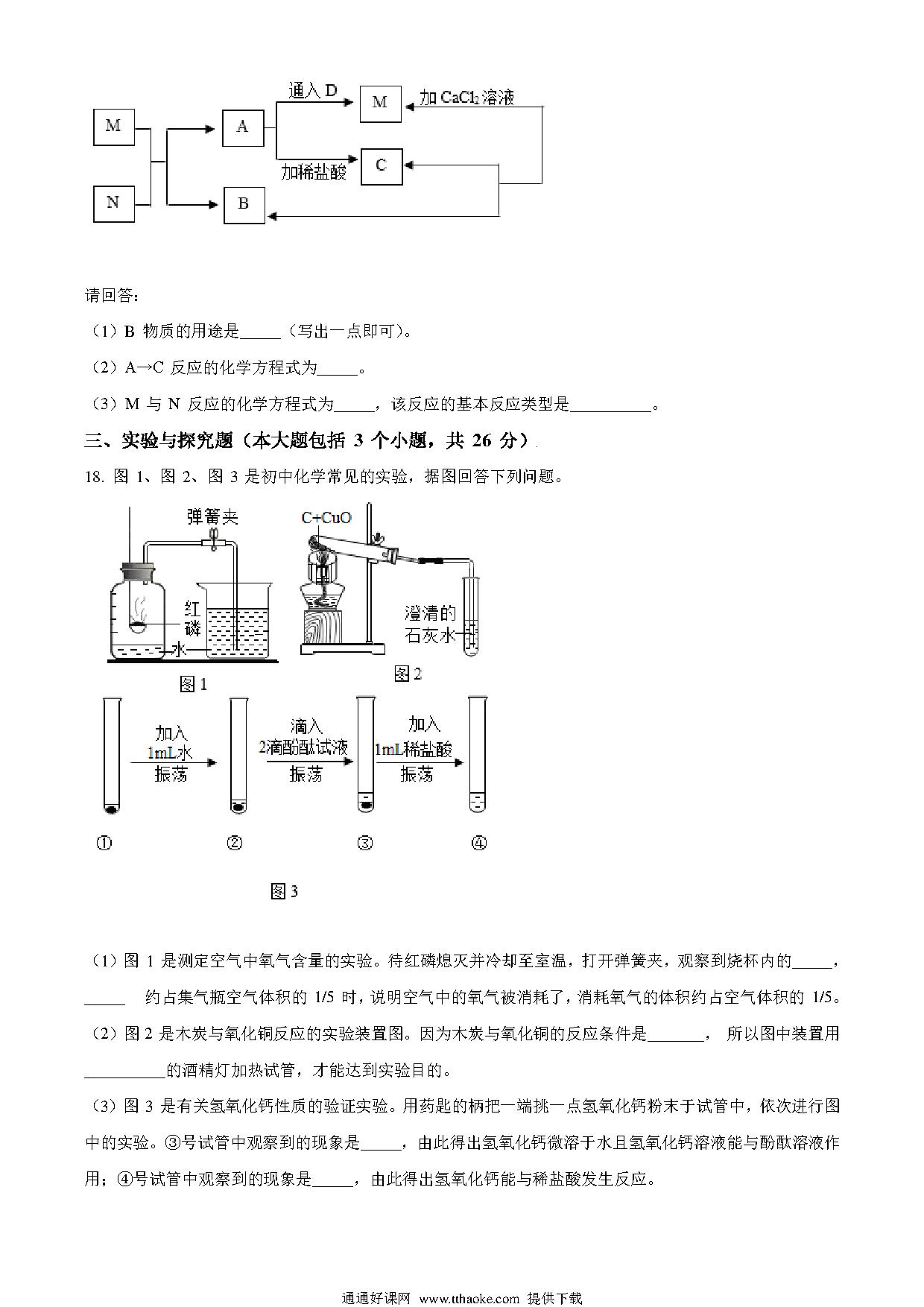 M
N
A
B
通入 D
M
加 $CaCl_2$ 溶液
加稀盐酸
C

请回答：

（1）B 物质的用途是_____（写出一点即可）。

（2）A→C 反应的化学方程式为_____。

（3）M 与 N 反应的化学方程式为_____，该反应的基本反应类型是__________。

三、实验与探究题（本大题包括 3 个小题，共 26 分）

18. 图 1、图 2、图 3 是初中化学常见的实验，据图回答下列问题。

弹簧夹
红磷
水
图 1
C+CuO
澄清的石灰水
图 2
加入 1mL水 振荡
滴入 2滴酚酞试液 振荡
加入 1mL稀盐酸 振荡
①
②
③
④
图 3

（1）图 1 是测定空气中氧气含量的实验。待红磷熄灭并冷却至室温，打开弹簧夹，观察到烧杯内的_____，_____ 约占集气瓶空气体积的 1/5 时，说明空气中的氧气被消耗了，消耗氧气的体积约占空气体积的 1/5。

（2）图 2 是木炭与氧化铜反应的实验装置图。因为木炭与氧化铜的反应条件是_______， 所以图中装置用__________的酒精灯加热试管，才能达到实验目的。

（3）图 3 是有关氢氧化钙性质的验证实验。用药匙的柄把一端挑一点氢氧化钙粉末于试管中，依次进行图中的实验。③号试管中观察到的现象是_____，由此得出氢氧化钙微溶于水且氢氧化钙溶液能与酚酞溶液作用；④号试管中观察到的现象是_____，由此得出氢氧化钙能与稀盐酸发生反应。

通通好课网 www.tthaoke.com 提供下载